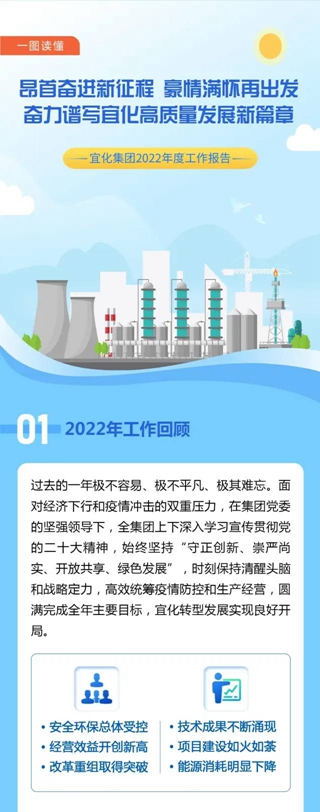 一图读懂

昂首奋进新征程 豪情满怀再出发
奋力谱写宜化高质量发展新篇章

宜化集团2022年度工作报告

01 2022年工作回顾

过去的一年极不容易、极不平凡、极其难忘。面对经济下行和疫情冲击的双重压力，在集团党委的坚强领导下，全集团上下深入学习宣传贯彻党的二十大精神，始终坚持“守正创新、崇严尚实、开放共享、绿色发展”，时刻保持清醒头脑和战略定力，高效统筹疫情防控和生产经营，圆满完成全年主要目标，宜化转型发展实现良好开局。

• 安全环保总体受控
• 经营效益开创新高
• 改革重组取得突破

• 技术成果不断涌现
• 项目建设如火如荼
• 能源消耗明显下降